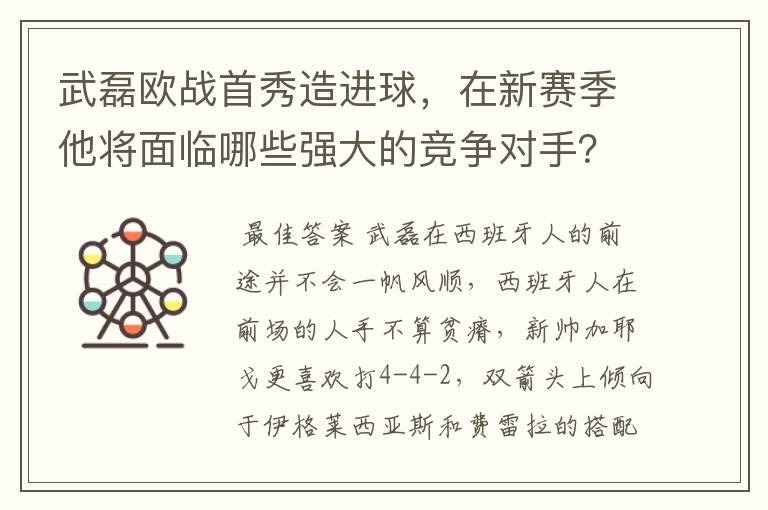 武磊欧战首秀造进球，在新赛季他将面临哪些强大的竞争对手？

最佳答案 武磊在西班牙人的前途并不会一帆风顺，西班牙人在前场的人手不算贫瘠，新帅加耶戈更喜欢打4-4-2，双箭头上倾向于伊格莱西亚斯和费雷拉的搭配